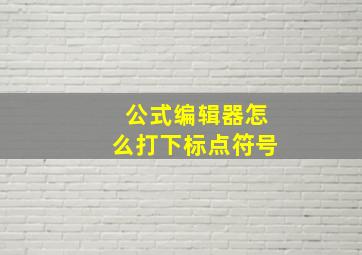 公式编辑器怎么打下标点符号